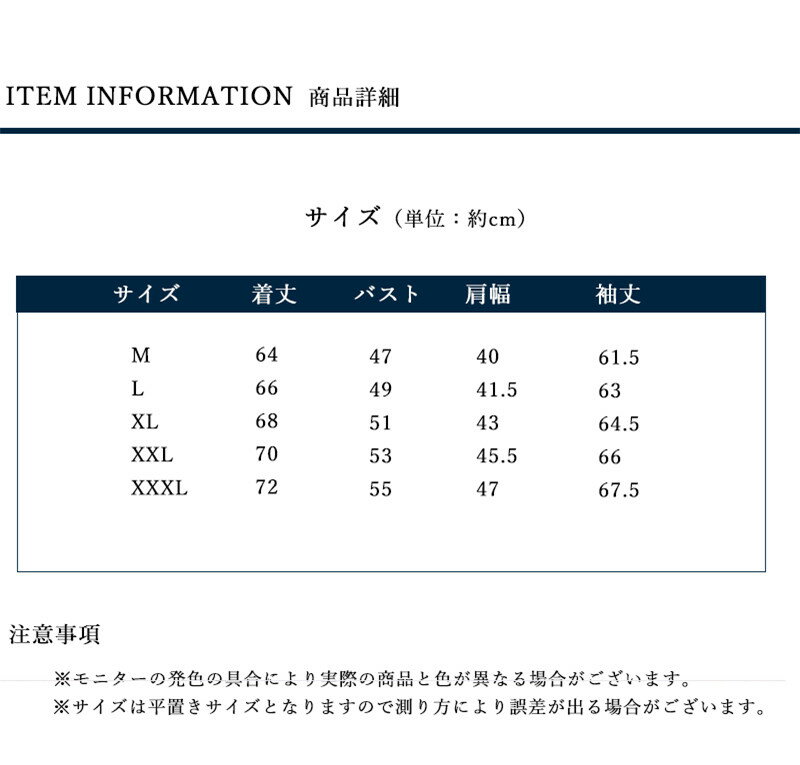 ITEM INFORMATION 商品詳細

サイズ（単位：約cm）

| サイズ | 着丈 | バスト | 肩幅 | 袖丈 |
|---|---|---|---|---|
| M | 64 | 47 | 40 | 61.5 |
| L | 66 | 49 | 41.5 | 63 |
| XL | 68 | 51 | 43 | 64.5 |
| XXL | 70 | 53 | 45.5 | 66 |
| XXXL | 72 | 55 | 47 | 67.5 |

注意事項

※モニターの発色の具合により実際の商品と色が異なる場合がございます。
※サイズは平置きサイズとなりますので測り方により誤差が出る場合がございます。